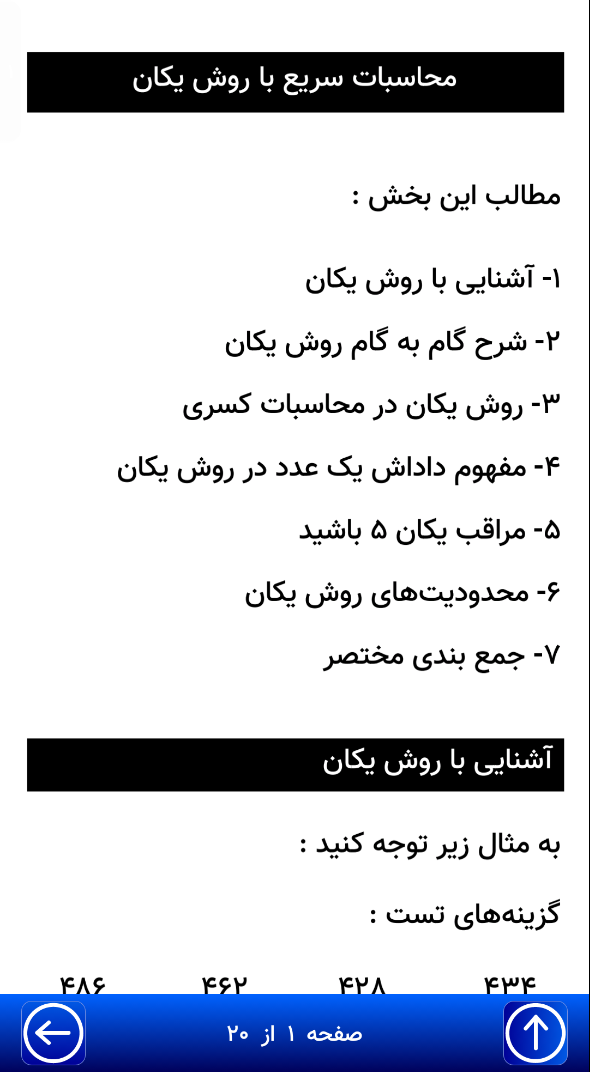 محاسبات سریع با روش یکان

مطالب این بخش :

۱- آشنایی با روش یکان

۲- شرح گام به گام روش یکان

۳- روش یکان در محاسبات کسری

۴- مفهوم داداش یک عدد در روش یکان

۵- مراقب یکان ۵ باشید

۶- محدودیت‌های روش یکان

۷- جمع بندی مختصر

آشنایی با روش یکان

به مثال زیر توجه کنید :

گزینه‌های تست :

۴۳۴ ۴۲۸ ۴۶۲ ۴۸۶

صفحه ۱ از ۲۰